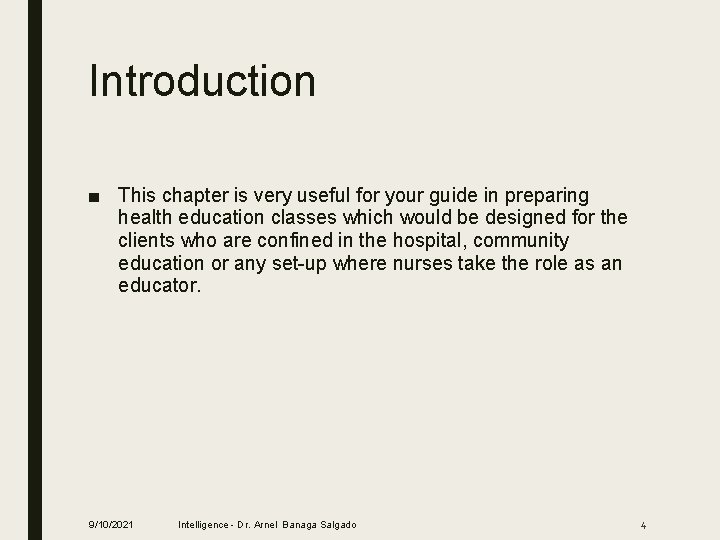 Introduction

■ This chapter is very useful for your guide in preparing health education classes which would be designed for the clients who are confined in the hospital, community education or any set-up where nurses take the role as an educator.

9/10/2021 Intelligence - Dr. Arnel Banaga Salgado 4